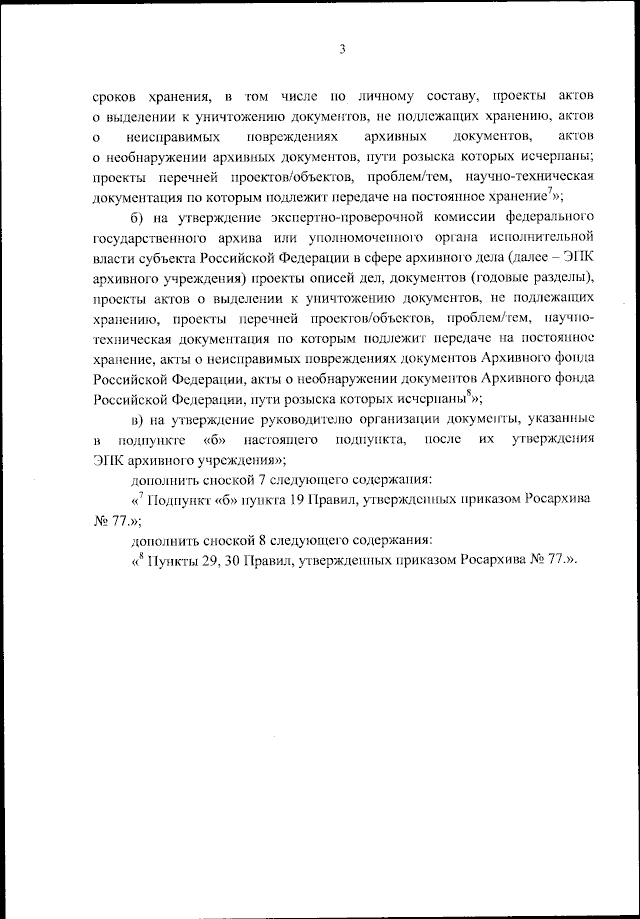 3

сроков хранения, в том числе по личному составу, проекты актов о выделении к уничтожению документов, не подлежащих хранению, актов о неисправимых повреждениях архивных документов, актов о необнаружении архивных документов, пути розыска которых исчерпаны; проекты перечней проектов/объектов, проблем/тем, научно-техническая документация по которым подлежит передаче на постоянное хранение$^7$»;

б) на утверждение экспертно-проверочной комиссии федерального государственного архива или уполномоченного органа исполнительной власти субъекта Российской Федерации в сфере архивного дела (далее – ЭПК архивного учреждения) проекты описей дел, документов (годовые разделы), проекты актов о выделении к уничтожению документов, не подлежащих хранению, проекты перечней проектов/объектов, проблем/тем, научно-техническая документация по которым подлежит передаче на постоянное хранение, акты о неисправимых повреждениях документов Архивного фонда Российской Федерации, акты о необнаружении документов Архивного фонда Российской Федерации, пути розыска которых исчерпаны$^8$»;

в) на утверждение руководителю организации документы, указанные в подпункте «б» настоящего подпункта, после их утверждения ЭПК архивного учреждения»;

дополнить сноской 7 следующего содержания:

«$^7$ Подпункт «б» пункта 19 Правил, утвержденных приказом Росархива № 77.»;

дополнить сноской 8 следующего содержания:

«$^8$ Пункты 29, 30 Правил, утвержденных приказом Росархива № 77.».